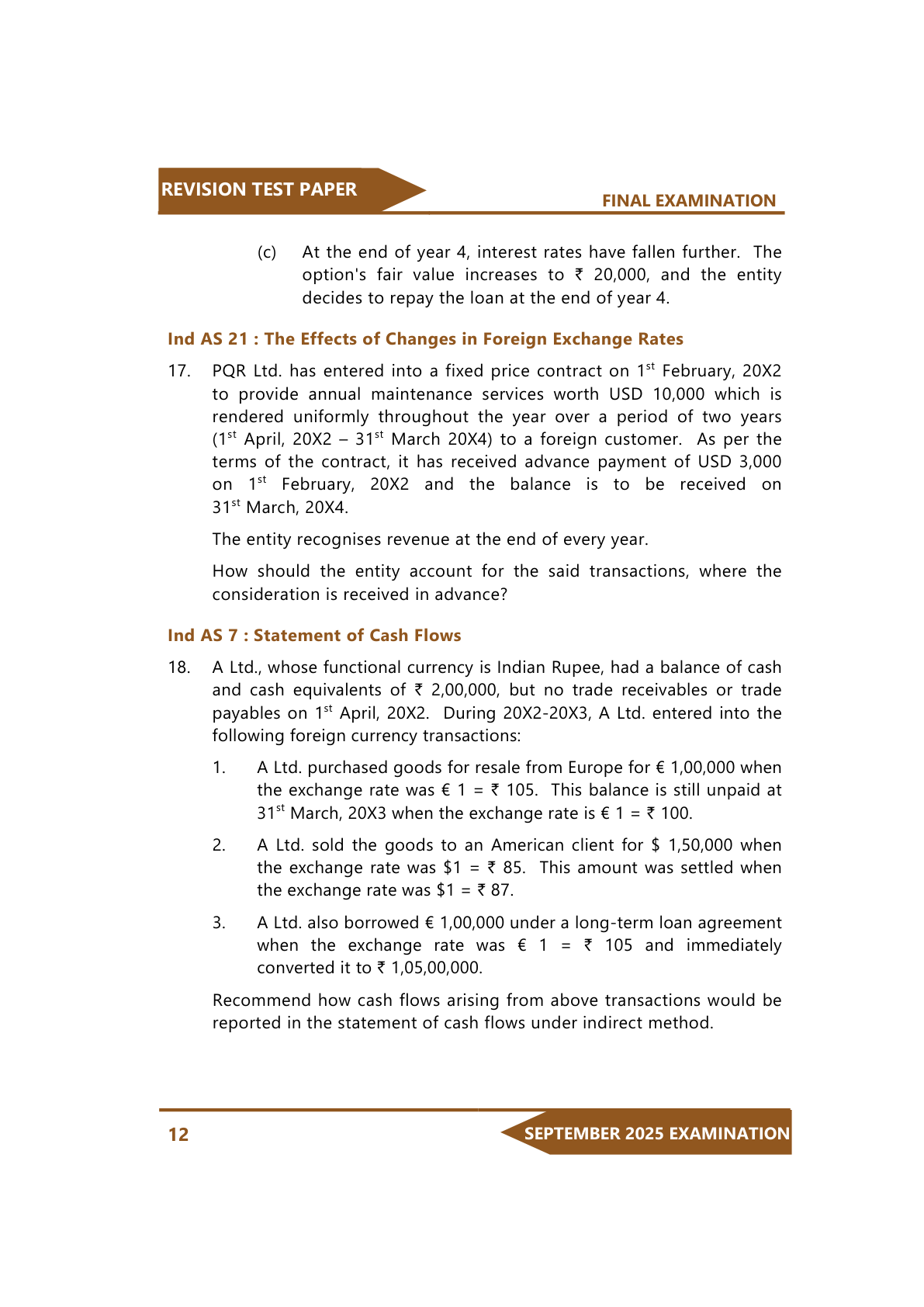 REVISION TEST PAPER

FINAL EXAMINATION

(c) At the end of year 4, interest rates have fallen further. The option's fair value increases to ₹ 20,000, and the entity decides to repay the loan at the end of year 4.

Ind AS 21 : The Effects of Changes in Foreign Exchange Rates

17. PQR Ltd. has entered into a fixed price contract on 1$^{st}$ February, 20X2 to provide annual maintenance services worth USD 10,000 which is rendered uniformly throughout the year over a period of two years (1$^{st}$ April, 20X2 – 31$^{st}$ March 20X4) to a foreign customer. As per the terms of the contract, it has received advance payment of USD 3,000 on 1$^{st}$ February, 20X2 and the balance is to be received on 31$^{st}$ March, 20X4.

The entity recognises revenue at the end of every year.

How should the entity account for the said transactions, where the consideration is received in advance?

Ind AS 7 : Statement of Cash Flows

18. A Ltd., whose functional currency is Indian Rupee, had a balance of cash and cash equivalents of ₹ 2,00,000, but no trade receivables or trade payables on 1$^{st}$ April, 20X2. During 20X2-20X3, A Ltd. entered into the following foreign currency transactions:

1. A Ltd. purchased goods for resale from Europe for € 1,00,000 when the exchange rate was € 1 = ₹ 105. This balance is still unpaid at 31$^{st}$ March, 20X3 when the exchange rate is € 1 = ₹ 100.

2. A Ltd. sold the goods to an American client for \$ 1,50,000 when the exchange rate was \$1 = ₹ 85. This amount was settled when the exchange rate was \$1 = ₹ 87.

3. A Ltd. also borrowed € 1,00,000 under a long-term loan agreement when the exchange rate was € 1 = ₹ 105 and immediately converted it to ₹ 1,05,00,000.

Recommend how cash flows arising from above transactions would be reported in the statement of cash flows under indirect method.

12

SEPTEMBER 2025 EXAMINATION